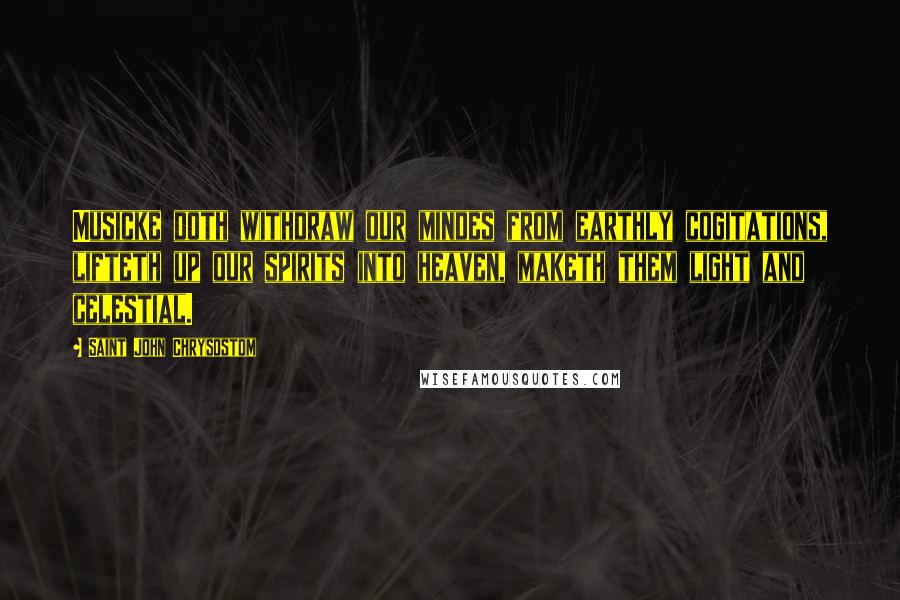 MUSICKE DOTH WITHDRAW OUR MINDES FROM EARTHLY COGITATIONS, LIFTETH UP OUR SPIRITS INTO HEAVEN, MAKETH THEM LIGHT AND CELESTIAL.

- SAINT JOHN CHRYSOSTOM

WISEFAMOUSQUOTES.COM